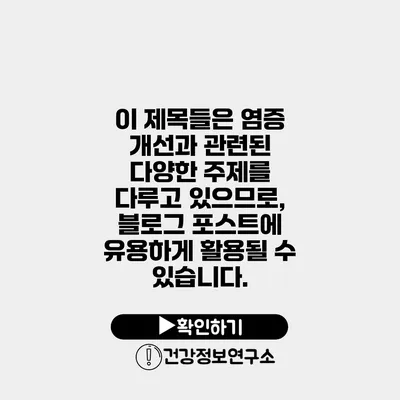 이 제목들은 염증 개선과 관련된 다양한 주제를 다루고 있으므로, 블로그 포스트에 유용하게 활용될 수 있습니다.

▶확인하기

건강정보연구소